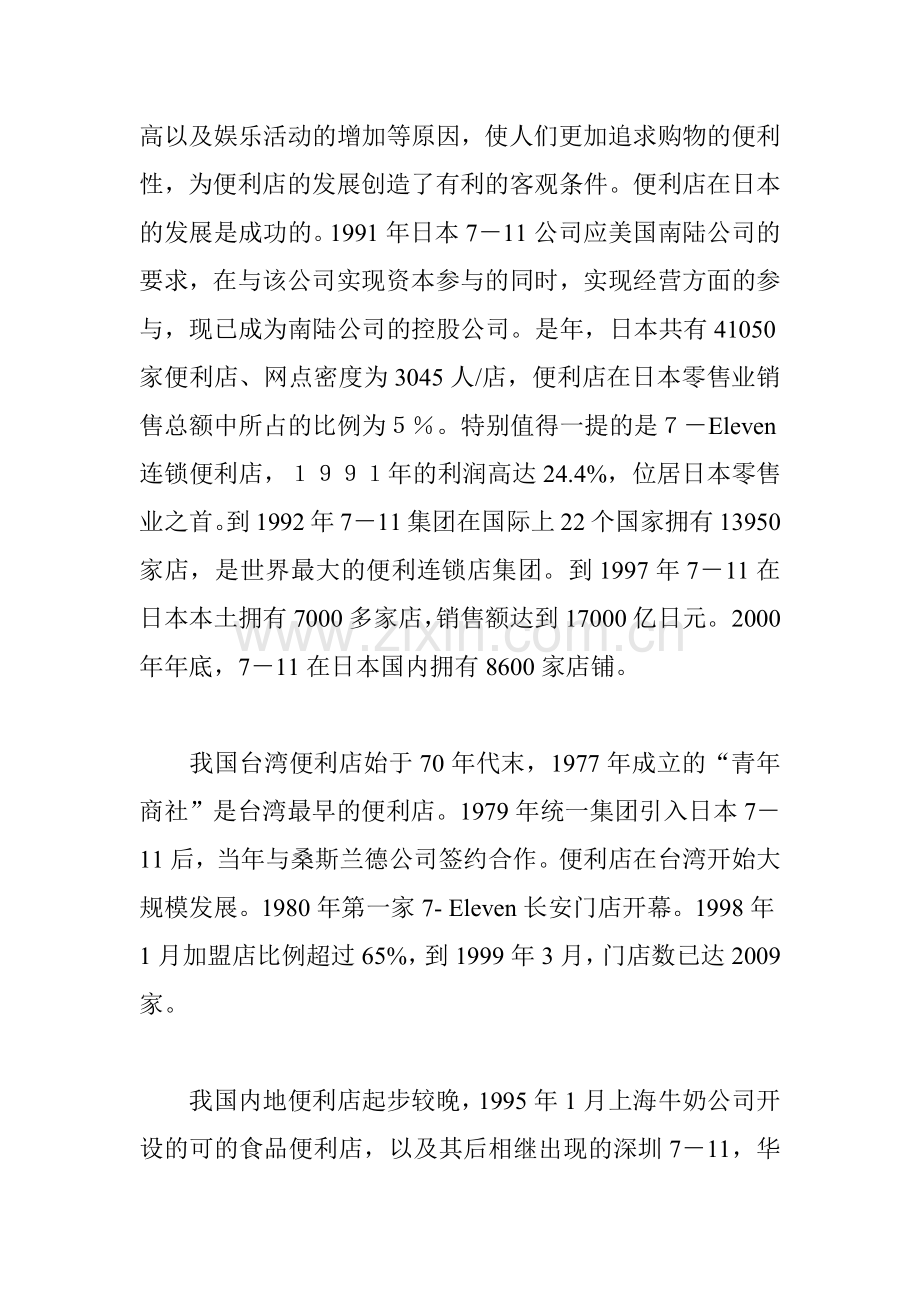 高以及娱乐活动的增加等原因，使人们更加追求购物的便利性，为便利店的发展创造了有利的客观条件。便利店在日本的发展是成功的。1991 年日本 7－11 公司应美国南陆公司的要求，在与该公司实现资本参与的同时，实现经营方面的参与，现已成为南陆公司的控股公司。是年，日本共有 41050 家便利店、网点密度为 3045 人/店，便利店在日本零售业销售总额中所占的比例为５％。特别值得一提的是７－Eleven 连锁便利店，１９９１年的利润高达 24.4%，位居日本零售业之首。到 1992 年 7－11 集团在国际上 22 个国家拥有 13950 家店，是世界最大的便利连锁店集团。到 1997 年 7－11 在日本本土拥有 7000 多家店，销售额达到 17000 亿日元。2000 年年底，7－11 在日本国内拥有 8600 家店铺。

www.zixin.com.cn

我国台湾便利店始于 70 年代末，1977 年成立的“青年商社”是台湾最早的便利店。1979 年统一集团引入日本 7－11 后，当年与桑斯兰德公司签约合作。便利店在台湾开始大规模发展。1980 年第一家 7- Eleven 长安门店开幕。1998 年 1 月加盟店比例超过 65%，到 1999 年 3 月，门店数已达 2009 家。

我国内地便利店起步较晚，1995 年 1 月上海牛奶公司开设的可的食品便利店，以及其后相继出现的深圳 7－11，华